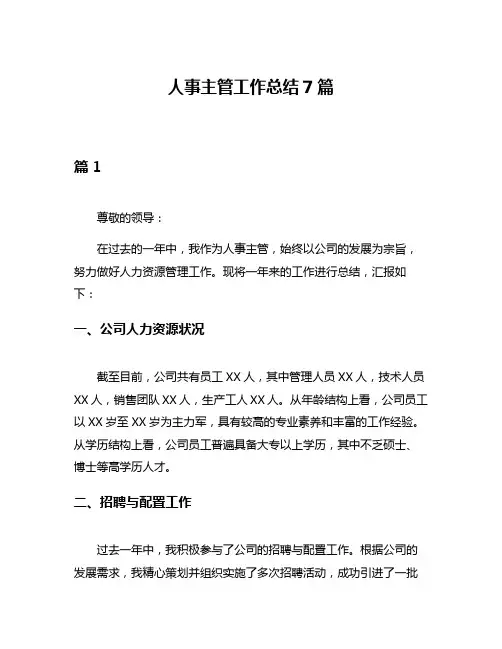 人事主管工作总结 7 篇

篇 1

尊敬的领导：

在过去的一年中，我作为人事主管，始终以公司的发展为宗旨，努力做好人力资源管理工作。现将一年来的工作进行总结，汇报如下：

一、公司人力资源状况

截至目前，公司共有员工 XX 人，其中管理人员 XX 人，技术人员 XX 人，销售团队 XX 人，生产工人 XX 人。从年龄结构上看，公司员工以 XX 岁至 XX 岁为主力军，具有较高的专业素养和丰富的工作经验。从学历结构上看，公司员工普遍具备大专以上学历，其中不乏硕士、博士等高学历人才。

二、招聘与配置工作

过去一年中，我积极参与了公司的招聘与配置工作。根据公司的发展需求，我精心策划并组织实施了多次招聘活动，成功引进了一批